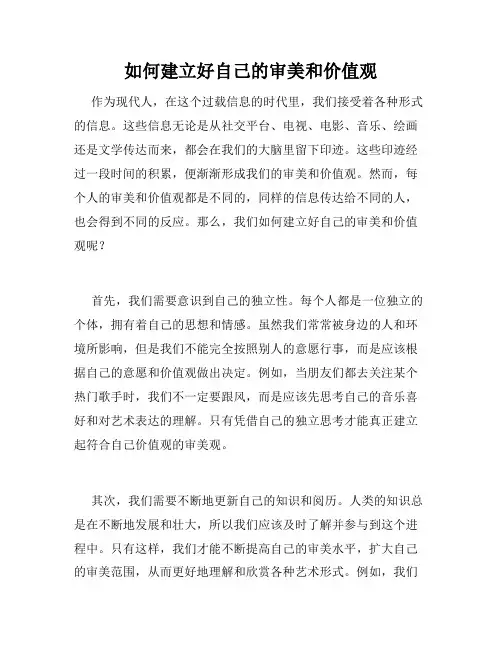 如何建立好自己的审美和价值观

作为现代人，在这个过载信息的时代里，我们接受着各种形式的信息。这些信息无论是从社交平台、电视、电影、音乐、绘画还是文学传达而来，都会在我们的大脑里留下印迹。这些印迹经过一段时间的积累，便渐渐形成我们的审美和价值观。然而，每个人的审美和价值观都是不同的，同样的信息传达给不同的人，也会得到不同的反应。那么，我们如何建立好自己的审美和价值观呢？

首先，我们需要意识到自己的独立性。每个人都是一位独立的个体，拥有着自己的思想和情感。虽然我们常常被身边的人和环境所影响，但是我们不能完全按照别人的意愿行事，而是应该根据自己的意愿和价值观做出决定。例如，当朋友们都去关注某个热门歌手时，我们不一定要跟风，而是应该先思考自己的音乐喜好和对艺术表达的理解。只有凭借自己的独立思考才能真正建立起符合自己价值观的审美观。

其次，我们需要不断地更新自己的知识和阅历。人类的知识总是在不断地发展和壮大，所以我们应该及时了解并参与到这个进程中。只有这样，我们才能不断提高自己的审美水平，扩大自己的审美范围，从而更好地理解和欣赏各种艺术形式。例如，我们